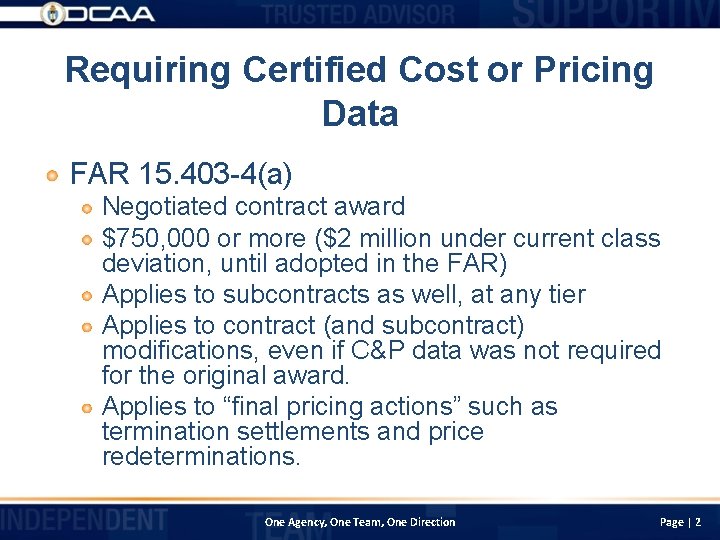 DCAA TRUSTED ADVISOR SUPPORTIV

Requiring Certified Cost or Pricing Data

• FAR 15.403-4(a)
• Negotiated contract award
• $750,000 or more ($2 million under current class deviation, until adopted in the FAR)
• Applies to subcontracts as well, at any tier
• Applies to contract (and subcontract) modifications, even if C&P data was not required for the original award.
• Applies to "final pricing actions" such as termination settlements and price redeterminations.

INDEPENDENT TEAM One Agency, One Team, One Direction Page | 2